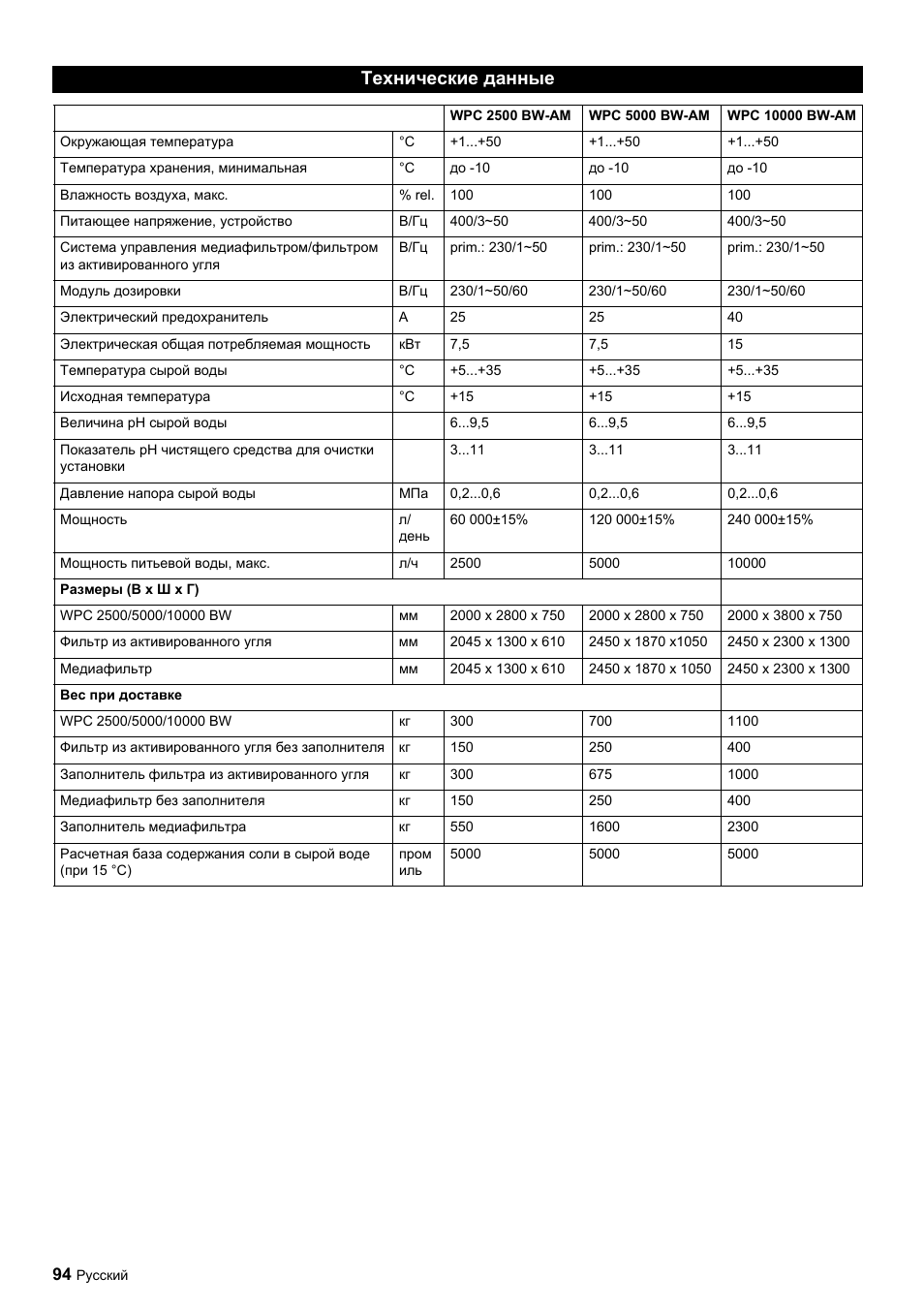 Технические данные

| | | WPC 2500 BW-AM | WPC 5000 BW-AM | WPC 10000 BW-AM |
|---|---|---|---|---|
| Окружающая температура | °C | +1...+50 | +1...+50 | +1...+50 |
| Температура хранения, минимальная | °C | до -10 | до -10 | до -10 |
| Влажность воздуха, макс. | % rel. | 100 | 100 | 100 |
| Питающее напряжение, устройство | В/Гц | 400/3~50 | 400/3~50 | 400/3~50 |
| Система управления медиафильтром/фильтром из активированного угля | В/Гц | prim.: 230/1~50 | prim.: 230/1~50 | prim.: 230/1~50 |
| Модуль дозировки | В/Гц | 230/1~50/60 | 230/1~50/60 | 230/1~50/60 |
| Электрический предохранитель | A | 25 | 25 | 40 |
| Электрическая общая потребляемая мощность | кВт | 7,5 | 7,5 | 15 |
| Температура сырой воды | °C | +5...+35 | +5...+35 | +5...+35 |
| Исходная температура | °C | +15 | +15 | +15 |
| Величина pH сырой воды | | 6...9,5 | 6...9,5 | 6...9,5 |
| Показатель pH чистящего средства для очистки установки | | 3...11 | 3...11 | 3...11 |
| Давление напора сырой воды | МПа | 0,2...0,6 | 0,2...0,6 | 0,2...0,6 |
| Мощность | л/день | 60 000±15% | 120 000±15% | 240 000±15% |
| Мощность питьевой воды, макс. | л/ч | 2500 | 5000 | 10000 |
| **Размеры (В x Ш x Г)** | | | | |
| WPC 2500/5000/10000 BW | мм | 2000 x 2800 x 750 | 2000 x 2800 x 750 | 2000 x 3800 x 750 |
| Фильтр из активированного угля | мм | 2045 x 1300 x 610 | 2450 x 1870 x1050 | 2450 x 2300 x 1300 |
| Медиафильтр | мм | 2045 x 1300 x 610 | 2450 x 1870 x 1050 | 2450 x 2300 x 1300 |
| **Вес при доставке** | | | | |
| WPC 2500/5000/10000 BW | кг | 300 | 700 | 1100 |
| Фильтр из активированного угля без заполнителя | кг | 150 | 250 | 400 |
| Заполнитель фильтра из активированного угля | кг | 300 | 675 | 1000 |
| Медиафильтр без заполнителя | кг | 150 | 250 | 400 |
| Заполнитель медиафильтра | кг | 550 | 1600 | 2300 |
| Расчетная база содержания соли в сырой воде (при 15 °C) | промиль | 5000 | 5000 | 5000 |

94 Русский